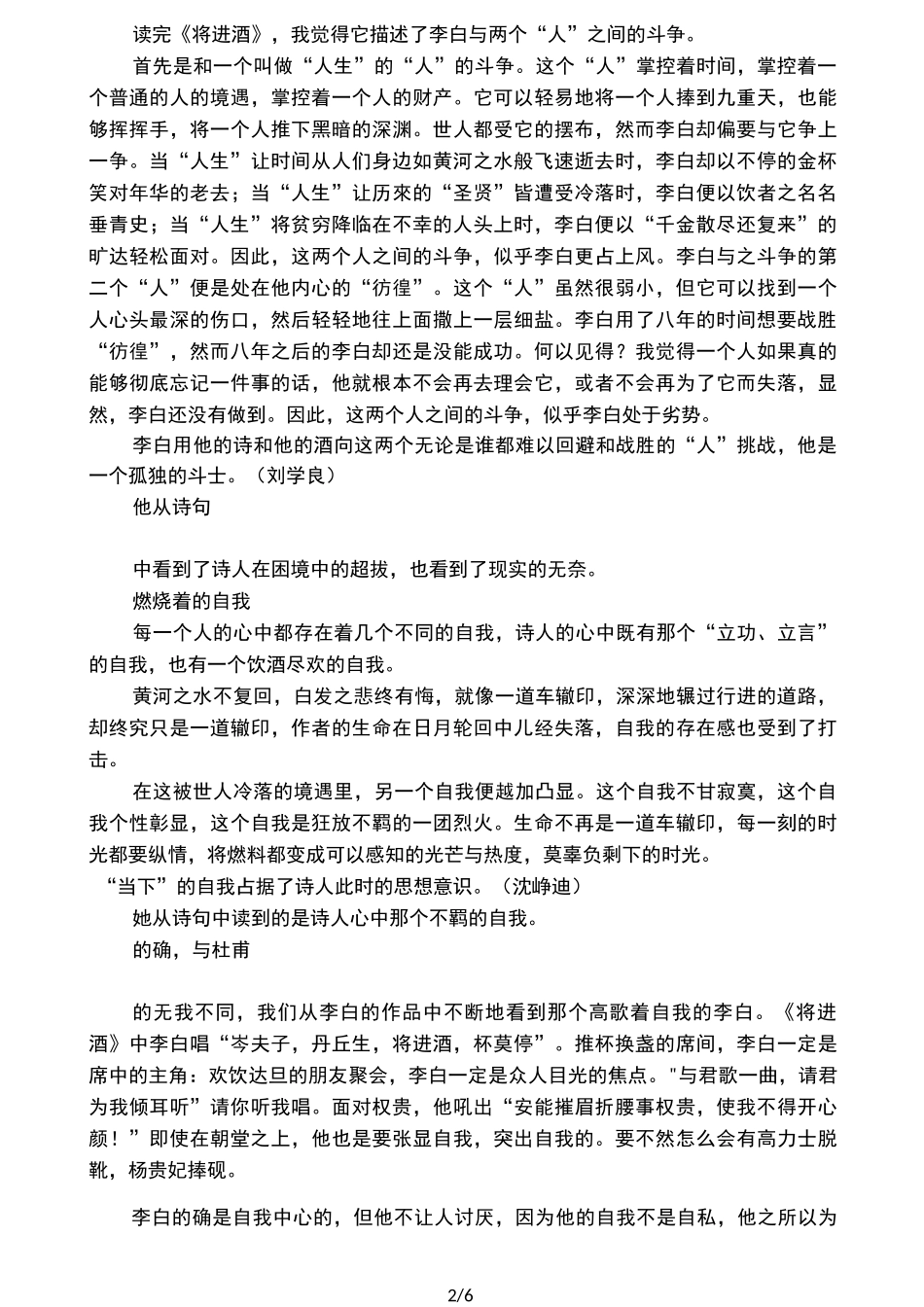 读完《将进酒》，我觉得它描述了李白与两个“人”之间的斗争。

首先是和一个叫做“人生”的“人”的斗争。这个“人”掌控着时间，掌控着一个普通的人的境遇，掌控着一个人的财产。它可以轻易地将一个人捧到九重天，也能够挥挥手，将一个人推下黑暗的深渊。世人都受它的摆布，然而李白却偏要与它争上一争。当“人生”让时间从人们身边如黄河之水般飞速逝去时，李白却以不停的金杯笑对年华的老去；当“人生”让历來的“圣贤”皆遭受冷落时，李白便以饮者之名名垂青史；当“人生”将贫穷降临在不幸的人头上时，李白便以“千金散尽还复来”的旷达轻松面对。因此，这两个人之间的斗争，似乎李白更占上风。李白与之斗争的第二个“人”便是处在他内心的“彷徨”。这个“人”虽然很弱小，但它可以找到一个人心头最深的伤口，然后轻轻地往上面撒上一层细盐。李白用了八年的时间想要战胜“彷徨”，然而八年之后的李白却还是没能成功。何以见得？我觉得一个人如果真的能够彻底忘记一件事的话，他就根本不会再去理会它，或者不会再为了它而失落，显然，李白还没有做到。因此，这两个人之间的斗争，似乎李白处于劣势。

李白用他的诗和他的酒向这两个无论是谁都难以回避和战胜的“人”挑战，他是一个孤独的斗士。（刘学良）

他从诗句

中看到了诗人在困境中的超拔，也看到了现实的无奈。

燃烧着的自我

每一个人的心中都存在着几个不同的自我，诗人的心中既有那个“立功、立言”的自我，也有一个饮酒尽欢的自我。

黄河之水不复回，白发之悲终有悔，就像一道车辙印，深深地辗过行进的道路，却终究只是一道辙印，作者的生命在日月轮回中儿经失落，自我的存在感也受到了打击。

在这被世人冷落的境遇里，另一个自我便越加凸显。这个自我不甘寂寞，这个自我个性彰显，这个自我是狂放不羁的一团烈火。生命不再是一道车辙印，每一刻的时光都要纵情，将燃料都变成可以感知的光芒与热度，莫辜负剩下的时光。

“当下”的自我占据了诗人此时的思想意识。（沈峥迪）

她从诗句中读到的是诗人心中那个不羁的自我。

的确，与杜甫

的无我不同，我们从李白的作品中不断地看到那个高歌着自我的李白。《将进酒》中李白唱“岑夫子，丹丘生，将进酒，杯莫停”。推杯换盏的席间，李白一定是席中的主角：欢饮达旦的朋友聚会，李白一定是众人目光的焦点。"与君歌一曲，请君为我倾耳听”请你听我唱。面对权贵，他吼出“安能摧眉折腰事权贵，使我不得开心颜！”即使在朝堂之上，他也是要张显自我，突出自我的。要不然怎么会有高力士脱靴，杨贵妃捧砚。

李白的确是自我中心的，但他不让人讨厌，因为他的自我不是自私，他之所以为

2/6